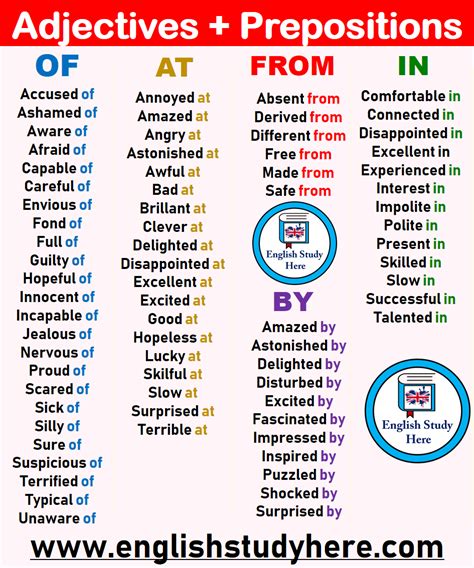 Adjectives + Prepositions

OF

Accused of
Ashamed of
Aware of
Afraid of
Capable of
Careful of
Envious of
Fond of
Full of
Guilty of
Hopeful of
Innocent of
Incapable of
Jealous of
Nervous of
Proud of
Scared of
Sick of
Silly of
Sure of
Suspicious of
Terrified of
Typical of
Unaware of

AT

Annoyed at
Amazed at
Angry at
Astonished at
Awful at
Bad at
Brillant at
Clever at
Delighted at
Disappointed at
Excellent at
Excited at
Good at
Hopeless at
Lucky at
Skilful at
Slow at
Surprised at
Terrible at

FROM

Absent from
Derived from
Different from
Free from
Made from
Safe from

English Study Here

BY

Amazed by
Astonished by
Delighted by
Disturbed by
Excited by
Fascinated by
Impressed by
Inspired by
Puzzled by
Shocked by
Surprised by

IN

Comfortable in
Connected in
Disappointed in
Excellent in
Experienced in
Interest in
Impolite in
Polite in
Present in
Skilled in
Slow in
Successful in
Talented in

English Study Here

www.englishstudyhere.com